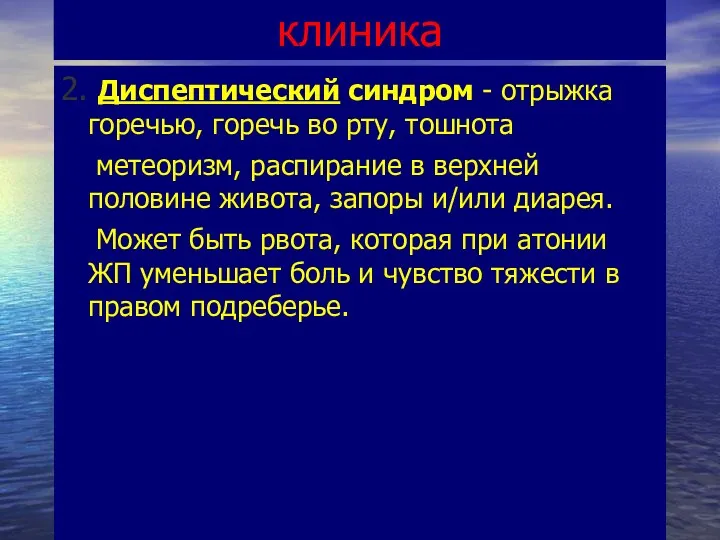 клиника

2. Диспептический синдром - отрыжка горечью, горечь во рту, тошнота

метеоризм, распирание в верхней половине живота, запоры и/или диарея.

Может быть рвота, которая при атонии ЖП уменьшает боль и чувство тяжести в правом подреберье.